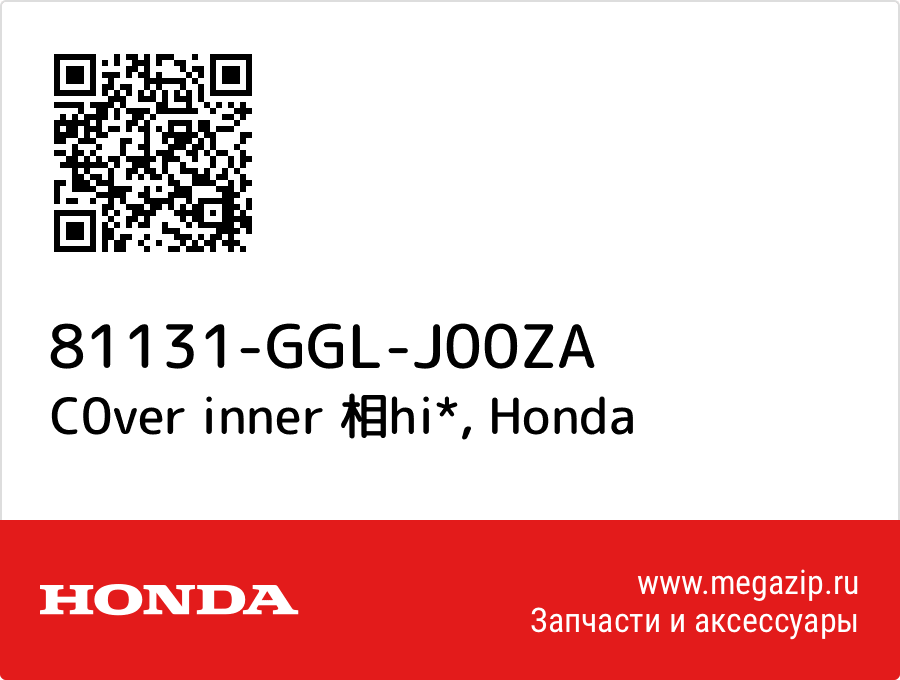 81131-GGL-J00ZA
C0ver inner 相hi*, Honda

HONDA

www.megazip.ru
Запчасти и аксессуары